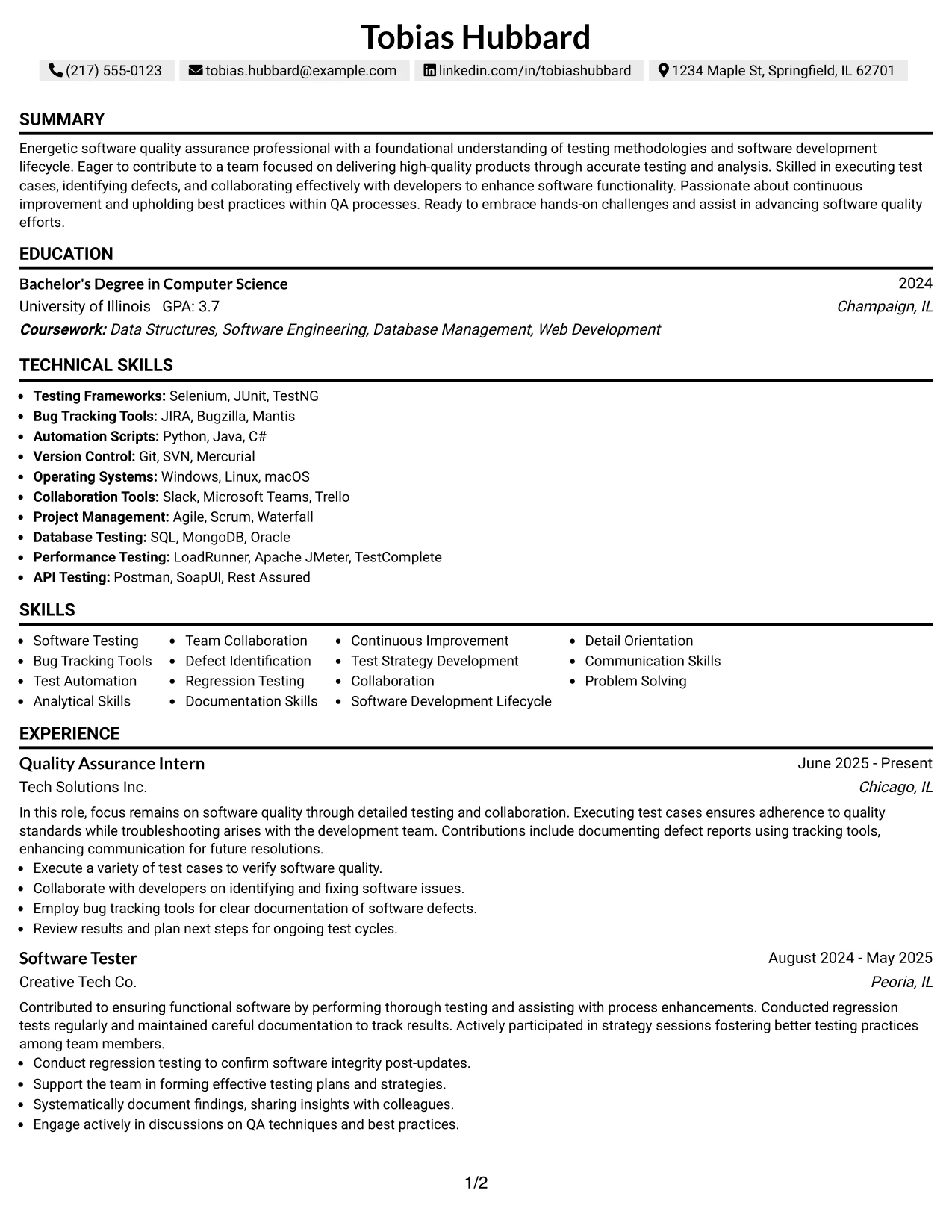 Tobias Hubbard

(217) 555-0123 tobias.hubbard@example.com linkedin.com/in/tobiashubbard 1234 Maple St, Springfield, IL 62701

SUMMARY

Energetic software quality assurance professional with a foundational understanding of testing methodologies and software development lifecycle. Eager to contribute to a team focused on delivering high-quality products through accurate testing and analysis. Skilled in executing test cases, identifying defects, and collaborating effectively with developers to enhance software functionality. Passionate about continuous improvement and upholding best practices within QA processes. Ready to embrace hands-on challenges and assist in advancing software quality efforts.

EDUCATION

Bachelor's Degree in Computer Science 2024
University of Illinois GPA: 3.7 Champaign, IL
Coursework: Data Structures, Software Engineering, Database Management, Web Development

TECHNICAL SKILLS

• Testing Frameworks: Selenium, JUnit, TestNG
• Bug Tracking Tools: JIRA, Bugzilla, Mantis
• Automation Scripts: Python, Java, C#
• Version Control: Git, SVN, Mercurial
• Operating Systems: Windows, Linux, macOS
• Collaboration Tools: Slack, Microsoft Teams, Trello
• Project Management: Agile, Scrum, Waterfall
• Database Testing: SQL, MongoDB, Oracle
• Performance Testing: LoadRunner, Apache JMeter, TestComplete
• API Testing: Postman, SoapUI, Rest Assured

SKILLS

• Software Testing
• Bug Tracking Tools
• Test Automation
• Analytical Skills
• Team Collaboration
• Defect Identification
• Regression Testing
• Documentation Skills
• Continuous Improvement
• Test Strategy Development
• Collaboration
• Software Development Lifecycle
• Detail Orientation
• Communication Skills
• Problem Solving

EXPERIENCE

Quality Assurance Intern June 2025 - Present
Tech Solutions Inc. Chicago, IL

In this role, focus remains on software quality through detailed testing and collaboration. Executing test cases ensures adherence to quality standards while troubleshooting arises with the development team. Contributions include documenting defect reports using tracking tools, enhancing communication for future resolutions.
• Execute a variety of test cases to verify software quality.
• Collaborate with developers on identifying and fixing software issues.
• Employ bug tracking tools for clear documentation of software defects.
• Review results and plan next steps for ongoing test cycles.

Software Tester August 2024 - May 2025
Creative Tech Co. Peoria, IL

Contributed to ensuring functional software by performing thorough testing and assisting with process enhancements. Conducted regression tests regularly and maintained careful documentation to track results. Actively participated in strategy sessions fostering better testing practices among team members.
• Conduct regression testing to confirm software integrity post-updates.
• Support the team in forming effective testing plans and strategies.
• Systematically document findings, sharing insights with colleagues.
• Engage actively in discussions on QA techniques and best practices.

1/2